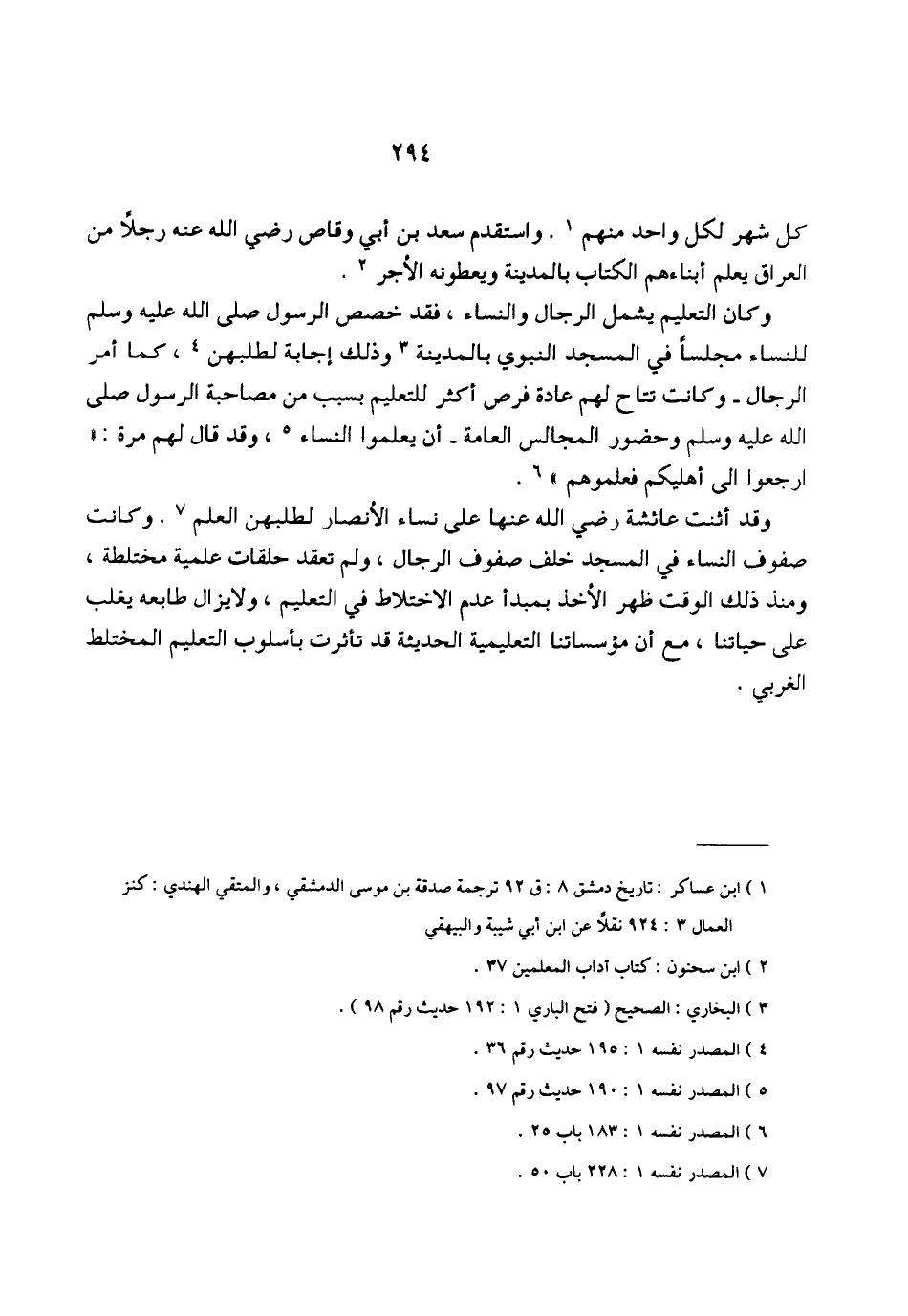 ٢٩٤

كل شهر لكل واحد منهم ١ . واستقدم سعد بن أبي وقاص رضي الله عنه رجلاً من العراق يعلم أبناءهم الكتاب بالمدينة ويعطونه الأجر ٢ .

وكان التعليم يشمل الرجال والنساء ، فقد خصص الرسول صلى الله عليه وسلم للنساء مجلساً في المسجد النبوي بالمدينة ٣ وذلك إجابة لطلبهن ٤ ، كما أمر الرجال ـ وكانت تتاح لهم عادة فرص أكثر للتعليم بسبب من مصاحبة الرسول صلى الله عليه وسلم وحضور المجالس العامة ـ أن يعلموا النساء ٥ ، وقد قال لهم مرة : « ارجعوا الى أهليكم فعلموهم » ٦ .

وقد أثنت عائشة رضي الله عنها على نساء الأنصار لطلبهن العلم ٧ . وكانت صفوف النساء في المسجد خلف صفوف الرجال ، ولم تعقد حلقات علمية مختلطة ، ومنذ ذلك الوقت ظهر الأخذ بمبدأ عدم الاختلاط في التعليم ، ولايزال طابعه يغلب على حياتنا ، مع أن مؤسساتنا التعليمية الحديثة قد تأثرت بأسلوب التعليم المختلط الغربي .

١ ) ابن عساكر : تاريخ دمشق ٨ : ق ٩٢ ترجمة صدقة بن موسى الدمشقي ، والمتقي الهندي : كنز العمال ٣ : ٩٢٤ نقلاً عن ابن أبي شيبة والبيهقي

٢ ) ابن سحنون : كتاب آداب المعلمين ٣٧ .

٣ ) البخاري : الصحيح ( فتح الباري ١ : ١٩٢ حديث رقم ٩٨ ) .

٤ ) المصدر نفسه ١ : ١٩٥ حديث رقم ٣٦ .

٥ ) المصدر نفسه ١ : ١٩٠ حديث رقم ٩٧ .

٦ ) المصدر نفسه ١ : ١٨٣ باب ٢٥ .

٧ ) المصدر نفسه ١ : ٢٢٨ باب ٥٠ .